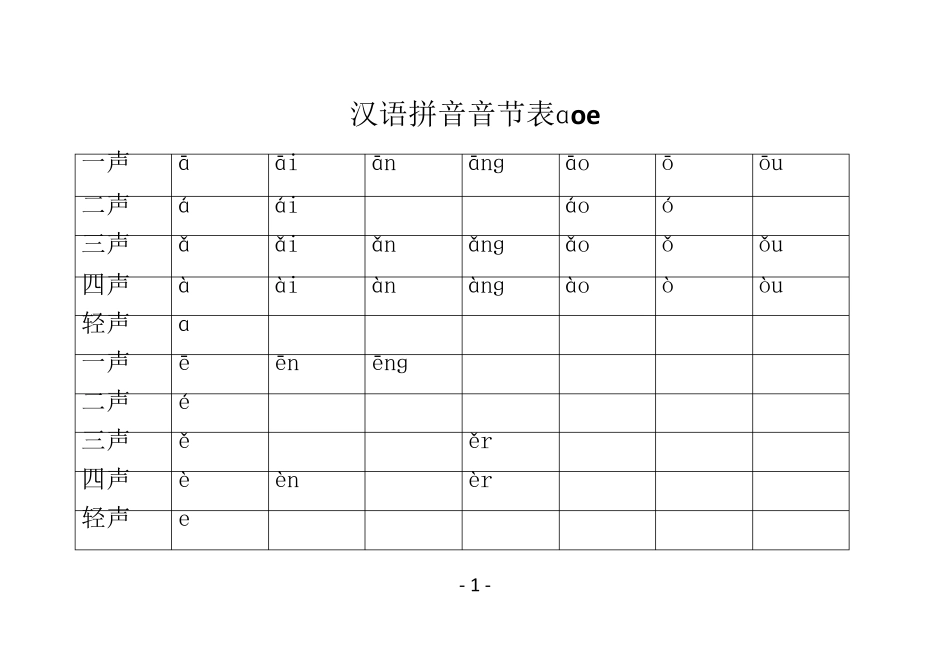 汉语拼音音节表ɑoe

| 一声 | ā | āi | ān | āng | āo | ō | ōu |
|---|---|---|---|---|---|---|---|
| 二声 | á | ái | | | áo | ó | |
| 三声 | ǎ | ǎi | ǎn | ǎng | ǎo | ǒ | ǒu |
| 四声 | à | ài | àn | àng | ào | ò | òu |
| 轻声 | ɑ | | | | | | |
| 一声 | ē | ēn | ēng | | | | |
| 二声 | é | | | | | | |
| 三声 | ě | | | ěr | | | |
| 四声 | è | èn | | èr | | | |
| 轻声 | e | | | | | | |

- 1 -